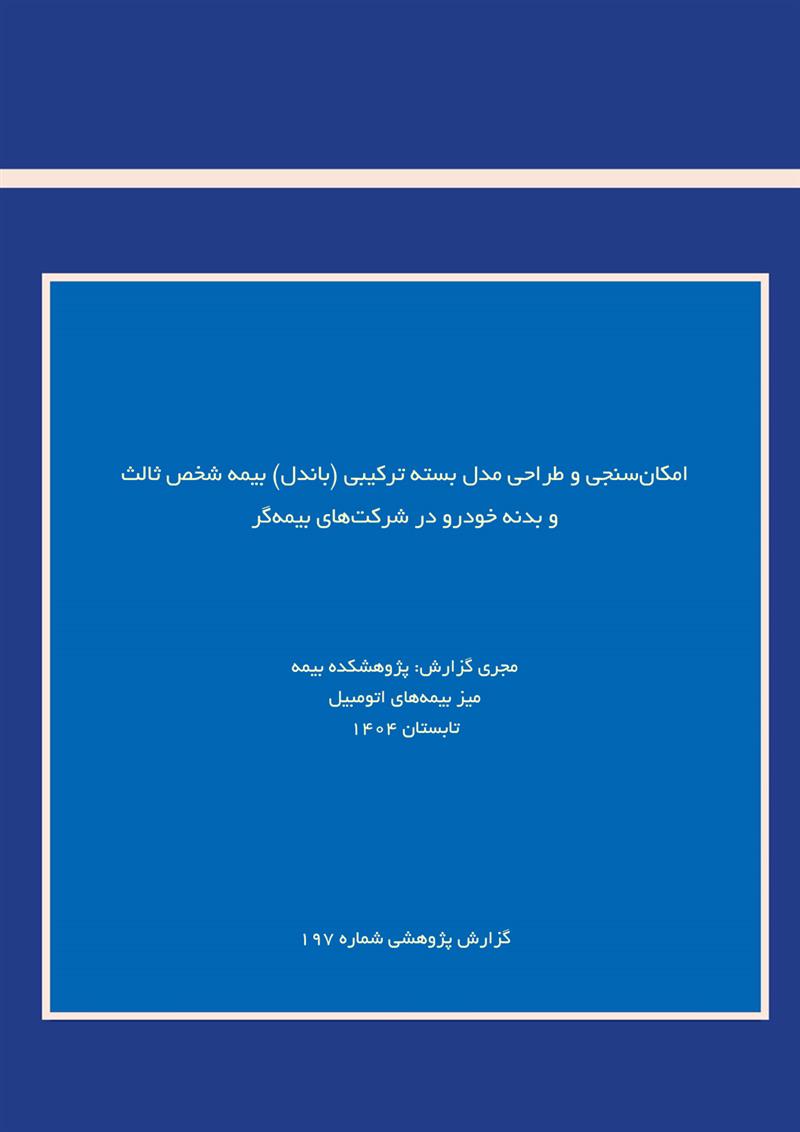 امکان‌سنجی و طراحی مدل بسته ترکیبی (باندل) بیمه شخص ثالث و بدنه خودرو در شرکت‌های بیمه‌گر

مجری گزارش: پژوهشکده بیمه
میز بیمه‌های اتومبیل
تابستان ۱۴۰۴

گزارش پژوهشی شماره ۱۹۷